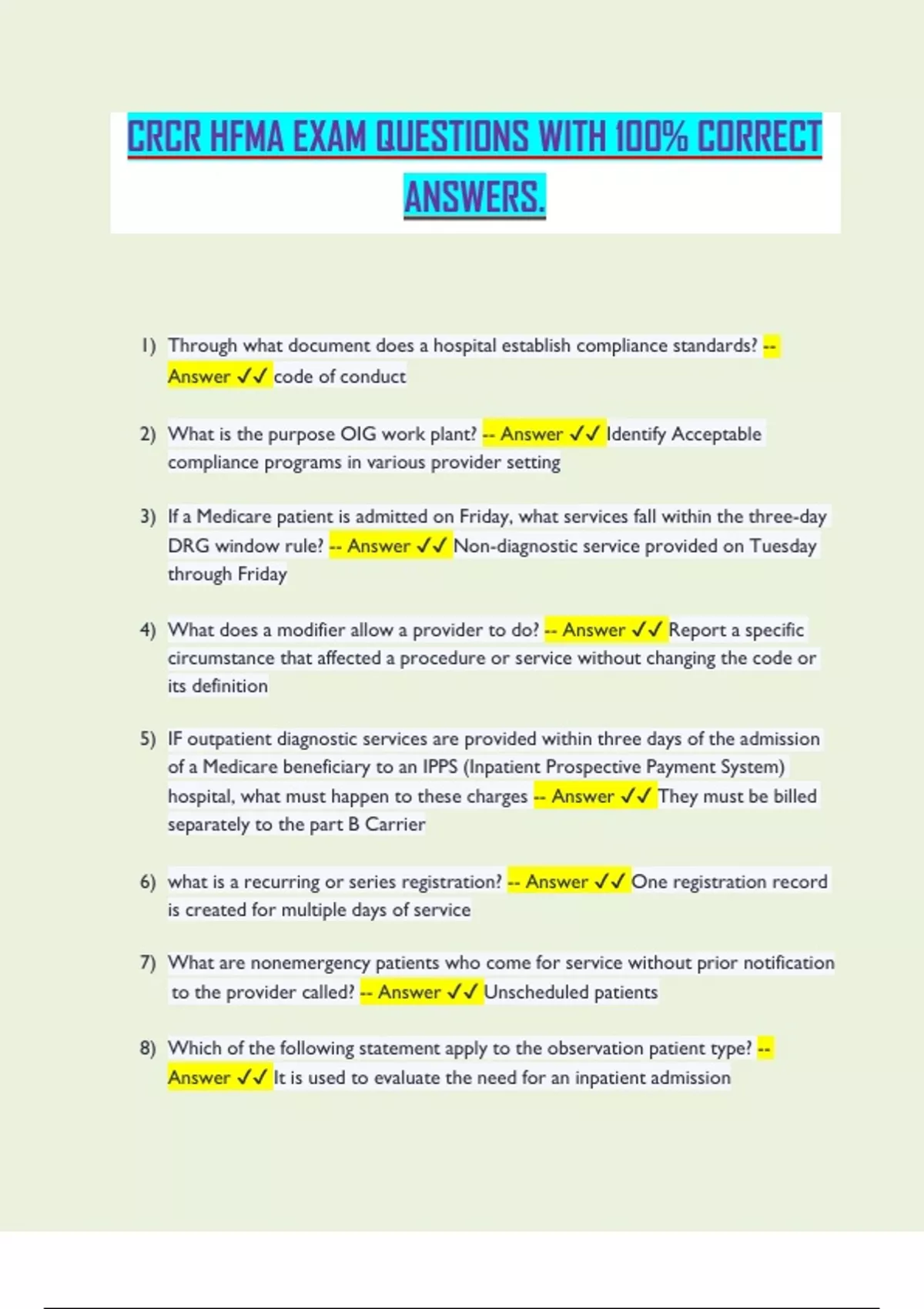 CRCR HFMA EXAM QUESTIONS WITH 100% CORRECT ANSWERS.

1) Through what document does a hospital establish compliance standards? -- Answer ✓✓ code of conduct

2) What is the purpose OIG work plant? -- Answer ✓✓ Identify Acceptable compliance programs in various provider setting

3) If a Medicare patient is admitted on Friday, what services fall within the three-day DRG window rule? -- Answer ✓✓ Non-diagnostic service provided on Tuesday through Friday

4) What does a modifier allow a provider to do? -- Answer ✓✓ Report a specific circumstance that affected a procedure or service without changing the code or its definition

5) IF outpatient diagnostic services are provided within three days of the admission of a Medicare beneficiary to an IPPS (Inpatient Prospective Payment System) hospital, what must happen to these charges -- Answer ✓✓ They must be billed separately to the part B Carrier

6) what is a recurring or series registration? -- Answer ✓✓ One registration record is created for multiple days of service

7) What are nonemergency patients who come for service without prior notification to the provider called? -- Answer ✓✓ Unscheduled patients

8) Which of the following statement apply to the observation patient type? -- Answer ✓✓ It is used to evaluate the need for an inpatient admission